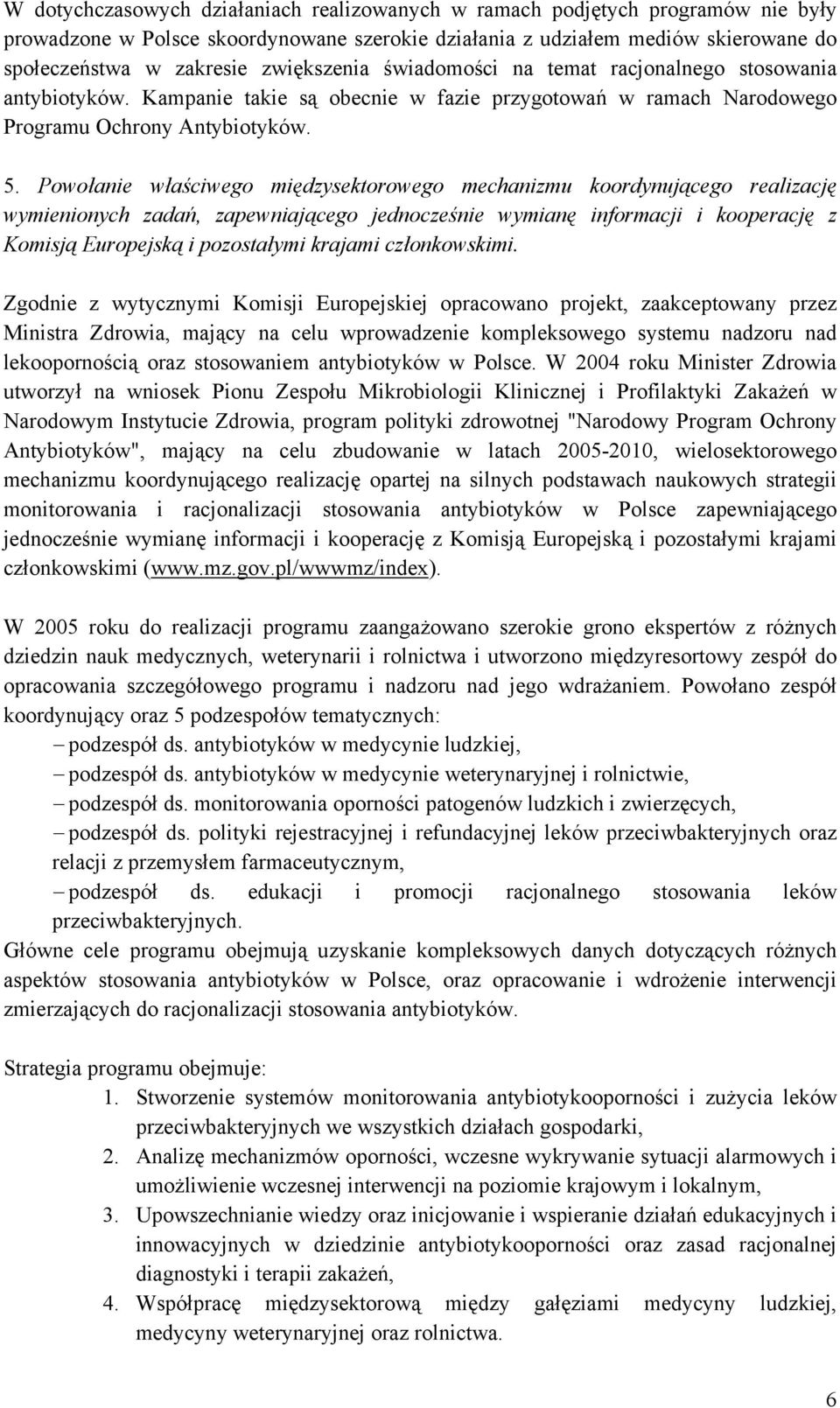 W dotychczasowych działaniach realizowanych w ramach podjętych programów nie były prowadzone w Polsce skoordynowane szerokie działania z udziałem mediów skierowane do społeczeństwa w zakresie zwiększenia świadomości na temat racjonalnego stosowania antybiotyków. Kampanie takie są obecnie w fazie przygotowań w ramach Narodowego Programu Ochrony Antybiotyków.

5. Powołanie właściwego międzysektorowego mechanizmu koordynującego realizację wymienionych zadań, zapewniającego jednocześnie wymianę informacji i kooperację z Komisją Europejską i pozostałymi krajami członkowskimi.

Zgodnie z wytycznymi Komisji Europejskiej opracowano projekt, zaakceptowany przez Ministra Zdrowia, mający na celu wprowadzenie kompleksowego systemu nadzoru nad lekoopornością oraz stosowaniem antybiotyków w Polsce. W 2004 roku Minister Zdrowia utworzył na wniosek Pionu Zespołu Mikrobiologii Klinicznej i Profilaktyki Zakażeń w Narodowym Instytucie Zdrowia, program polityki zdrowotnej "Narodowy Program Ochrony Antybiotyków", mający na celu zbudowanie w latach 2005-2010, wielosektorowego mechanizmu koordynującego realizację opartej na silnych podstawach naukowych strategii monitorowania i racjonalizacji stosowania antybiotyków w Polsce zapewniającego jednocześnie wymianę informacji i kooperację z Komisją Europejską i pozostałymi krajami członkowskimi (www.mz.gov.pl/wwwmz/index).

W 2005 roku do realizacji programu zaangażowano szerokie grono ekspertów z różnych dziedzin nauk medycznych, weterynarii i rolnictwa i utworzono międzyresortowy zespół do opracowania szczegółowego programu i nadzoru nad jego wdrażaniem. Powołano zespół koordynujący oraz 5 podzespołów tematycznych:
– podzespół ds. antybiotyków w medycynie ludzkiej,
– podzespół ds. antybiotyków w medycynie weterynaryjnej i rolnictwie,
– podzespół ds. monitorowania oporności patogenów ludzkich i zwierzęcych,
– podzespół ds. polityki rejestracyjnej i refundacyjnej leków przeciwbakteryjnych oraz relacji z przemysłem farmaceutycznym,
– podzespół ds. edukacji i promocji racjonalnego stosowania leków przeciwbakteryjnych.
Główne cele programu obejmują uzyskanie kompleksowych danych dotyczących różnych aspektów stosowania antybiotyków w Polsce, oraz opracowanie i wdrożenie interwencji zmierzających do racjonalizacji stosowania antybiotyków.

Strategia programu obejmuje:
1. Stworzenie systemów monitorowania antybiotykooporności i zużycia leków przeciwbakteryjnych we wszystkich działach gospodarki,
2. Analizę mechanizmów oporności, wczesne wykrywanie sytuacji alarmowych i umożliwienie wczesnej interwencji na poziomie krajowym i lokalnym,
3. Upowszechnianie wiedzy oraz inicjowanie i wspieranie działań edukacyjnych i innowacyjnych w dziedzinie antybiotykooporności oraz zasad racjonalnej diagnostyki i terapii zakażeń,
4. Współpracę międzysektorową między gałęziami medycyny ludzkiej, medycyny weterynaryjnej oraz rolnictwa.

6